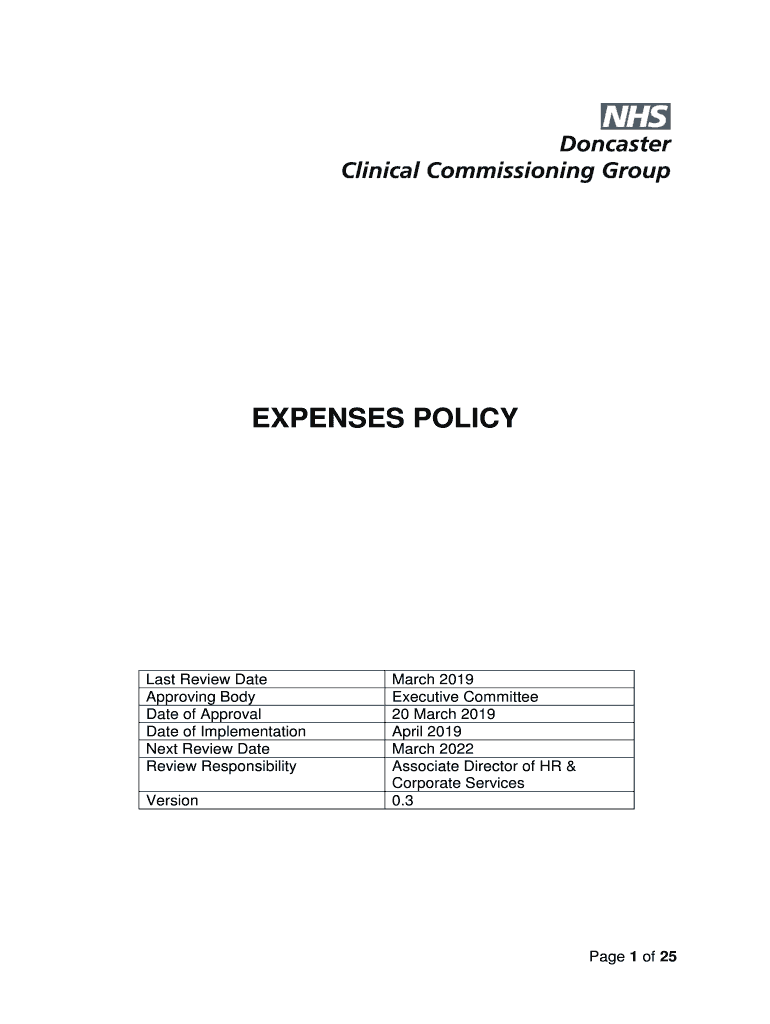 NHS
Doncaster
Clinical Commissioning Group

EXPENSES POLICY

| Last Review Date | March 2019 |
|---|---|
| Approving Body | Executive Committee |
| Date of Approval | 20 March 2019 |
| Date of Implementation | April 2019 |
| Next Review Date | March 2022 |
| Review Responsibility | Associate Director of HR & Corporate Services |
| Version | 0.3 |

Page 1 of 25